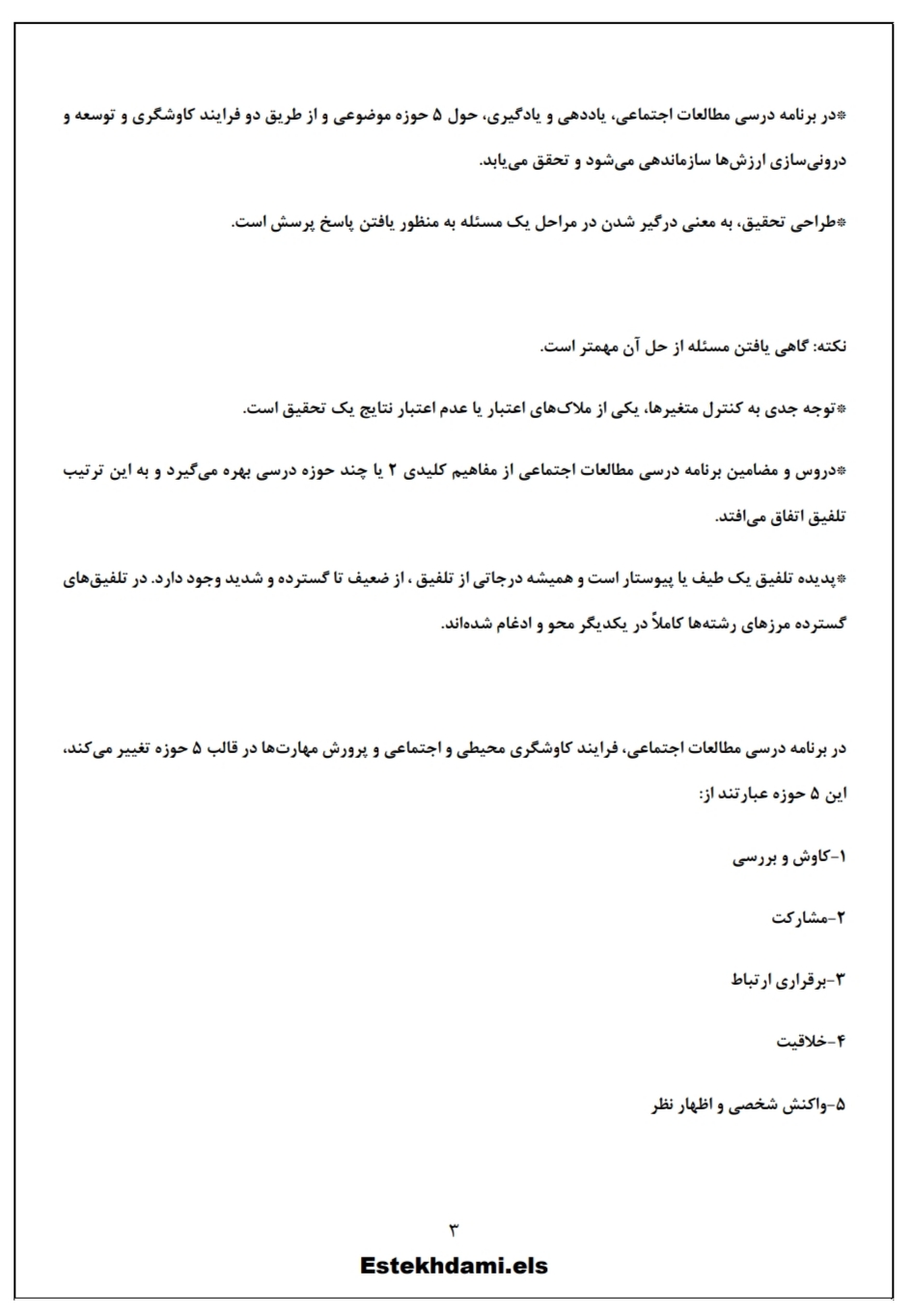 *در برنامه درسی مطالعات اجتماعی، یاددهی و یادگیری، حول ۵ حوزه موضوعی و از طریق دو فرایند کاوشگری و توسعه و درونی‌سازی ارزش‌ها سازماندهی می‌شود و تحقق می‌یابد.

*طراحی تحقیق، به معنی درگیر شدن در مراحل یک مسئله به منظور یافتن پاسخ پرسش است.

نکته: گاهی یافتن مسئله از حل آن مهمتر است.

*توجه جدی به کنترل متغیرها، یکی از ملاک‌های اعتبار یا عدم اعتبار نتایج یک تحقیق است.

*دروس و مضامین برنامه درسی مطالعات اجتماعی از مفاهیم کلیدی ۲ یا چند حوزه درسی بهره می‌گیرد و به این ترتیب تلفیق اتفاق می‌افتد.

*پدیده تلفیق یک طیف یا پیوستار است و همیشه درجاتی از تلفیق ، از ضعیف تا گسترده و شدید وجود دارد. در تلفیق‌های گسترده مرزهای رشته‌ها کاملاً در یکدیگر محو و ادغام شده‌اند.

در برنامه درسی مطالعات اجتماعی، فرایند کاوشگری محیطی و اجتماعی و پرورش مهارت‌ها در قالب ۵ حوزه تغییر می‌کند، این ۵ حوزه عبارتند از:

۱-کاوش و بررسی

۲-مشارکت

۳-برقراری ارتباط

۴-خلاقیت

۵-واکنش شخصی و اظهار نظر

۳

Estekhdami.els